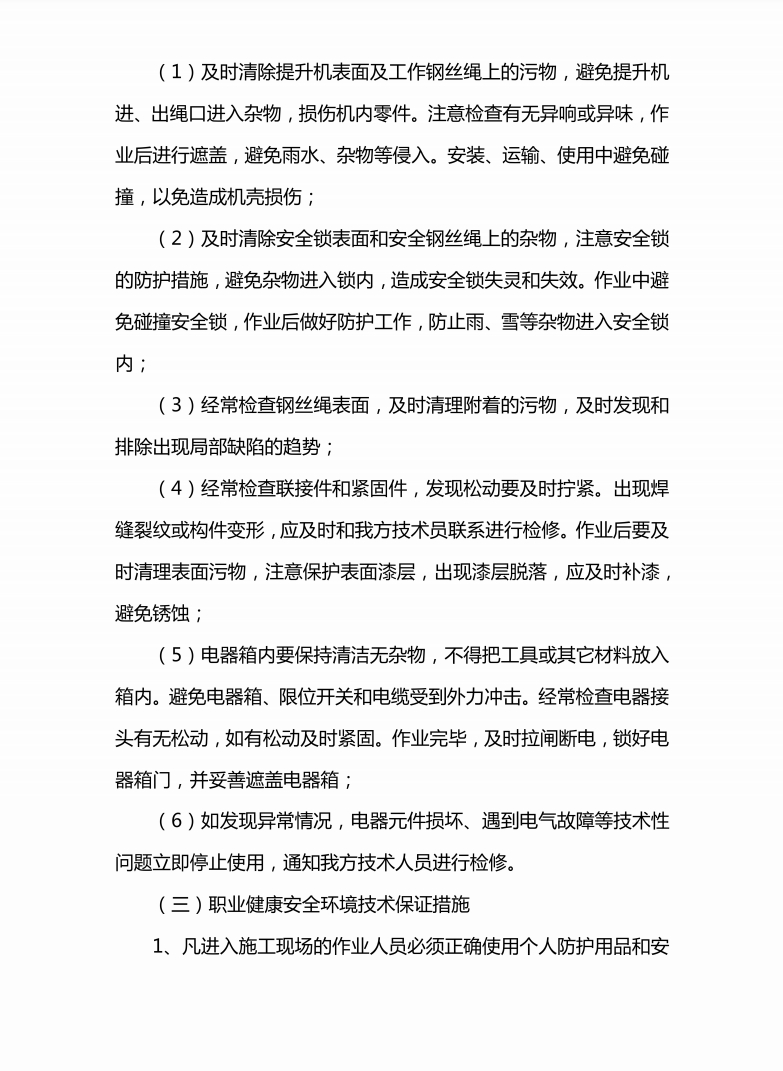 （1）及时清除提升机表面及工作钢丝绳上的污物，避免提升机进、出绳口进入杂物，损伤机内零件。注意检查有无异响或异味，作业后进行遮盖，避免雨水、杂物等侵入。安装、运输、使用中避免碰撞，以免造成机壳损伤；

（2）及时清除安全锁表面和安全钢丝绳上的杂物，注意安全锁的防护措施，避免杂物进入锁内，造成安全锁失灵和失效。作业中避免碰撞安全锁，作业后做好防护工作，防止雨、雪等杂物进入安全锁内；

（3）经常检查钢丝绳表面，及时清理附着的污物，及时发现和排除出现局部缺陷的趋势；

（4）经常检查联接件和紧固件，发现松动要及时拧紧。出现焊缝裂纹或构件变形，应及时和我方技术员联系进行检修。作业后要及时清理表面污物，注意保护表面漆层，出现漆层脱落，应及时补漆，避免锈蚀；

（5）电器箱内要保持清洁无杂物，不得把工具或其它材料放入箱内。避免电器箱、限位开关和电缆受到外力冲击。经常检查电器接头有无松动，如有松动及时紧固。作业完毕，及时拉闸断电，锁好电器箱门，并妥善遮盖电器箱；

（6）如发现异常情况，电器元件损坏、遇到电气故障等技术性问题立即停止使用，通知我方技术人员进行检修。

（三）职业健康安全环境技术保证措施

1、凡进入施工现场的作业人员必须正确使用个人防护用品和安